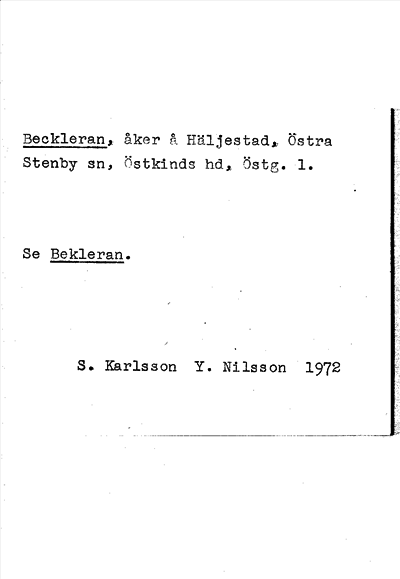 Beckleran, åker å Häljestad, Östra Stenby sn, Östkinds hd, Östg. l.

Se Bekleran.

S. Karlsson Y. Nilsson 1972